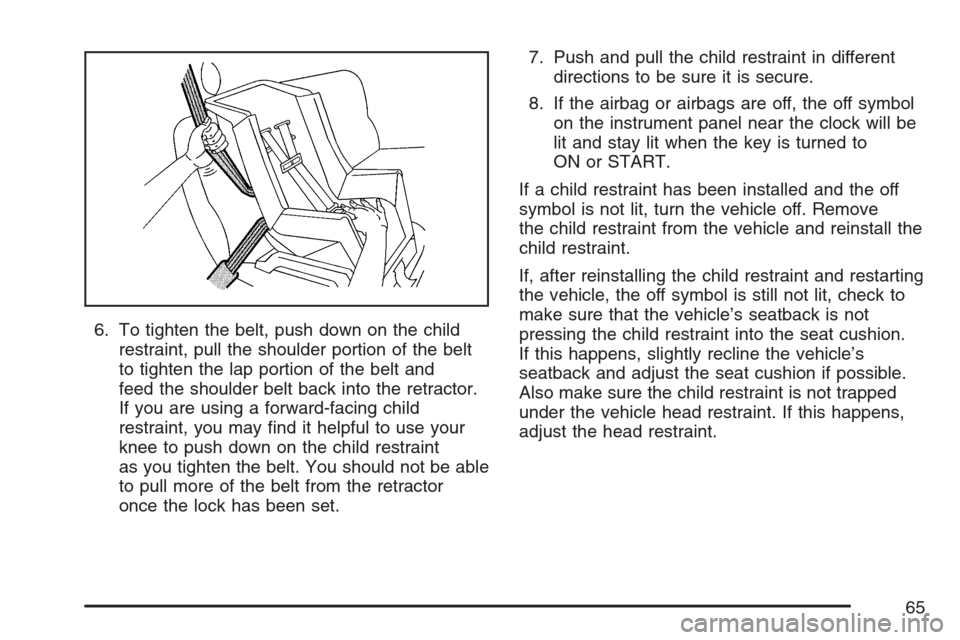 6. To tighten the belt, push down on the child restraint, pull the shoulder portion of the belt to tighten the lap portion of the belt and feed the shoulder belt back into the retractor. If you are using a forward-facing child restraint, you may find it helpful to use your knee to push down on the child restraint as you tighten the belt. You should not be able to pull more of the belt from the retractor once the lock has been set.

7. Push and pull the child restraint in different directions to be sure it is secure.

8. If the airbag or airbags are off, the off symbol on the instrument panel near the clock will be lit and stay lit when the key is turned to ON or START.

If a child restraint has been installed and the off symbol is not lit, turn the vehicle off. Remove the child restraint from the vehicle and reinstall the child restraint.

If, after reinstalling the child restraint and restarting the vehicle, the off symbol is still not lit, check to make sure that the vehicle's seatback is not pressing the child restraint into the seat cushion. If this happens, slightly recline the vehicle's seatback and adjust the seat cushion if possible. Also make sure the child restraint is not trapped under the vehicle head restraint. If this happens, adjust the head restraint.

65

carmanualsonline.info